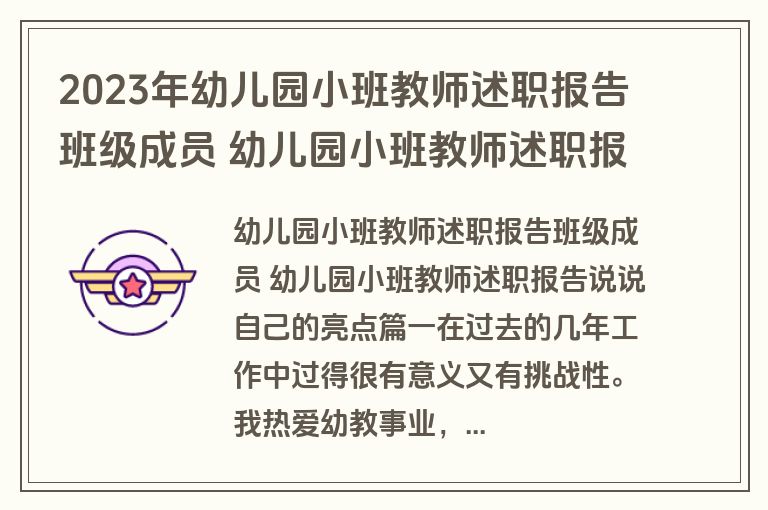 2023年幼儿园小班教师述职报告班级成员 幼儿园小班教师述职报

幼儿园小班教师述职报告班级成员 幼儿园小班教师述职报告说说自己的亮点篇一在过去的几年工作中过得很有意义又有挑战性。我热爱幼教事业，...